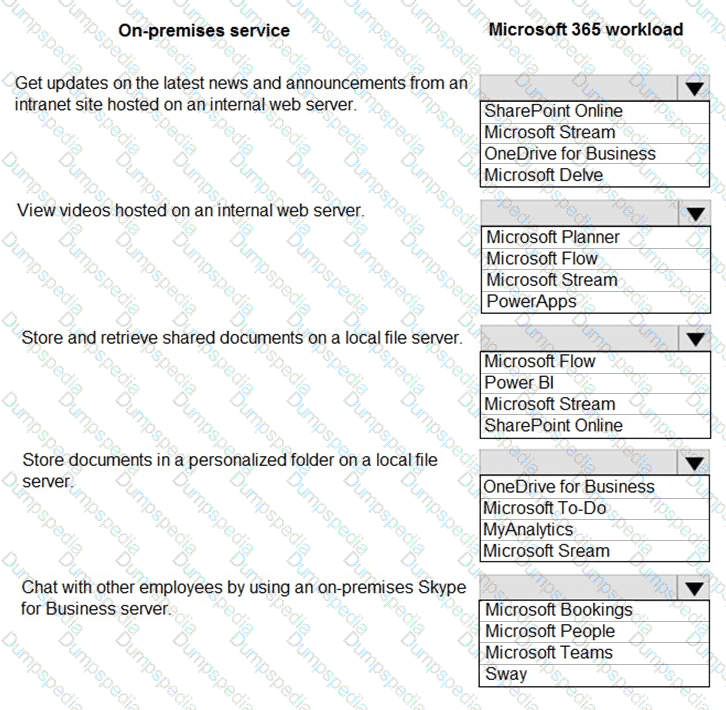 On-premises service

Microsoft 365 workload

Get updates on the latest news and announcements from an intranet site hosted on an internal web server.

SharePoint Online
Microsoft Stream
OneDrive for Business
Microsoft Delve

View videos hosted on an internal web server.

Microsoft Planner
Microsoft Flow
Microsoft Stream
PowerApps

Store and retrieve shared documents on a local file server.

Microsoft Flow
Power BI
Microsoft Stream
SharePoint Online

Store documents in a personalized folder on a local file server.

OneDrive for Business
Microsoft To-Do
MyAnalytics
Microsoft Sream

Chat with other employees by using an on-premises Skype for Business server.

Microsoft Bookings
Microsoft People
Microsoft Teams
Sway

Dumpspedia